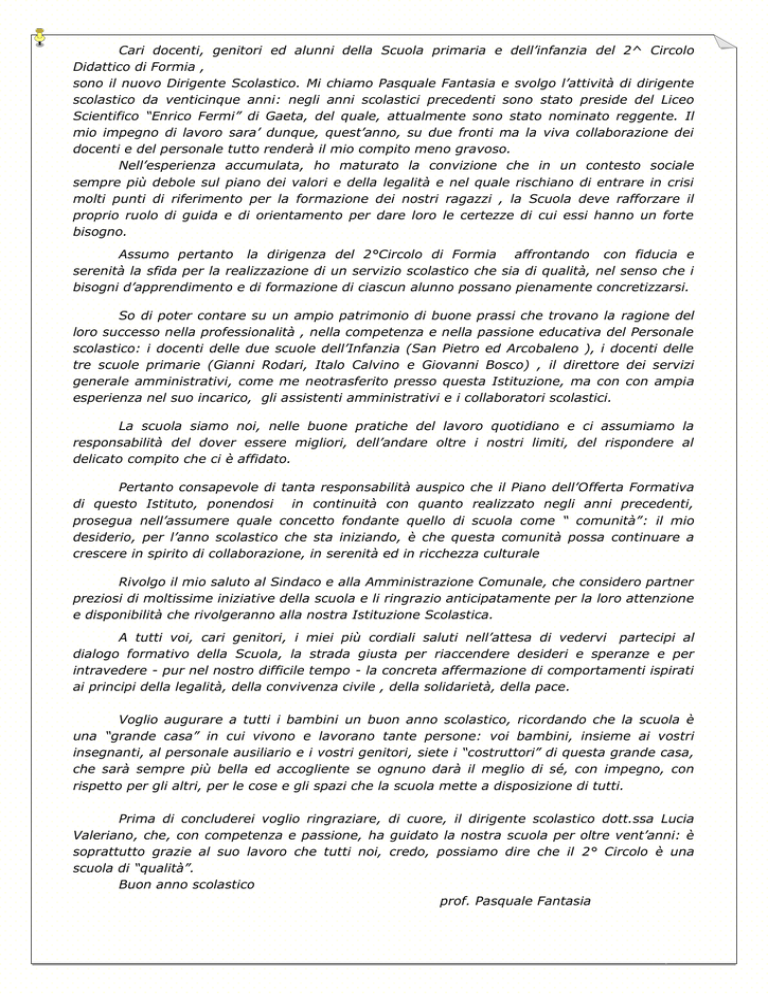 Cari docenti, genitori ed alunni della Scuola primaria e dell'infanzia del 2^ Circolo Didattico di Formia ,
sono il nuovo Dirigente Scolastico. Mi chiamo Pasquale Fantasia e svolgo l'attività di dirigente scolastico da venticinque anni: negli anni scolastici precedenti sono stato preside del Liceo Scientifico "Enrico Fermi" di Gaeta, del quale, attualmente sono stato nominato reggente. Il mio impegno di lavoro sara' dunque, quest'anno, su due fronti ma la viva collaborazione dei docenti e del personale tutto renderà il mio compito meno gravoso.

Nell'esperienza accumulata, ho maturato la convizione che in un contesto sociale sempre più debole sul piano dei valori e della legalità e nel quale rischiano di entrare in crisi molti punti di riferimento per la formazione dei nostri ragazzi , la Scuola deve rafforzare il proprio ruolo di guida e di orientamento per dare loro le certezze di cui essi hanno un forte bisogno.

Assumo pertanto la dirigenza del 2°Circolo di Formia affrontando con fiducia e serenità la sfida per la realizzazione di un servizio scolastico che sia di qualità, nel senso che i bisogni d'apprendimento e di formazione di ciascun alunno possano pienamente concretizzarsi.

So di poter contare su un ampio patrimonio di buone prassi che trovano la ragione del loro successo nella professionalità , nella competenza e nella passione educativa del Personale scolastico: i docenti delle due scuole dell'Infanzia (San Pietro ed Arcobaleno ), i docenti delle tre scuole primarie (Gianni Rodari, Italo Calvino e Giovanni Bosco) , il direttore dei servizi generale amministrativi, come me neotrasferito presso questa Istituzione, ma con con ampia esperienza nel suo incarico, gli assistenti amministrativi e i collaboratori scolastici.

La scuola siamo noi, nelle buone pratiche del lavoro quotidiano e ci assumiamo la responsabilità del dover essere migliori, dell'andare oltre i nostri limiti, del rispondere al delicato compito che ci è affidato.

Pertanto consapevole di tanta responsabilità auspico che il Piano dell'Offerta Formativa di questo Istituto, ponendosi in continuità con quanto realizzato negli anni precedenti, prosegua nell'assumere quale concetto fondante quello di scuola come " comunità": il mio desiderio, per l'anno scolastico che sta iniziando, è che questa comunità possa continuare a crescere in spirito di collaborazione, in serenità ed in ricchezza culturale

Rivolgo il mio saluto al Sindaco e alla Amministrazione Comunale, che considero partner preziosi di moltissime iniziative della scuola e li ringrazio anticipatamente per la loro attenzione e disponibilità che rivolgeranno alla nostra Istituzione Scolastica.

A tutti voi, cari genitori, i miei più cordiali saluti nell'attesa di vedervi partecipi al dialogo formativo della Scuola, la strada giusta per riaccendere desideri e speranze e per intravedere - pur nel nostro difficile tempo - la concreta affermazione di comportamenti ispirati ai principi della legalità, della convivenza civile , della solidarietà, della pace.

Voglio augurare a tutti i bambini un buon anno scolastico, ricordando che la scuola è una "grande casa" in cui vivono e lavorano tante persone: voi bambini, insieme ai vostri insegnanti, al personale ausiliario e i vostri genitori, siete i "costruttori" di questa grande casa, che sarà sempre più bella ed accogliente se ognuno darà il meglio di sé, con impegno, con rispetto per gli altri, per le cose e gli spazi che la scuola mette a disposizione di tutti.

Prima di concluderei voglio ringraziare, di cuore, il dirigente scolastico dott.ssa Lucia Valeriano, che, con competenza e passione, ha guidato la nostra scuola per oltre vent'anni: è soprattutto grazie al suo lavoro che tutti noi, credo, possiamo dire che il 2° Circolo è una scuola di "qualità".
Buon anno scolastico

prof. Pasquale Fantasia